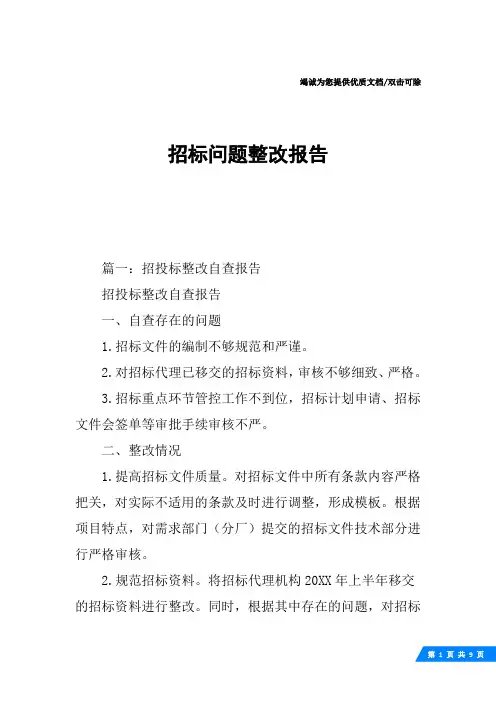 竭诚为您提供优质文档/双击可除

招标问题整改报告

篇一：招投标整改自查报告

招投标整改自查报告

一、自查存在的问题

1.招标文件的编制不够规范和严谨。

2.对招标代理已移交的招标资料，审核不够细致、严格。

3.招标重点环节管控工作不到位，招标计划申请、招标文件会签单等审批手续审核不严。

二、整改情况

1.提高招标文件质量。对招标文件中所有条款内容严格把关，对实际不适用的条款及时进行调整，形成模板。根据项目特点，对需求部门（分厂）提交的招标文件技术部分进行严格审核。

2.规范招标资料。将招标代理机构20XX年上半年移交的招标资料进行整改。同时，根据其中存在的问题，对招标

第 1 页 共 9 页